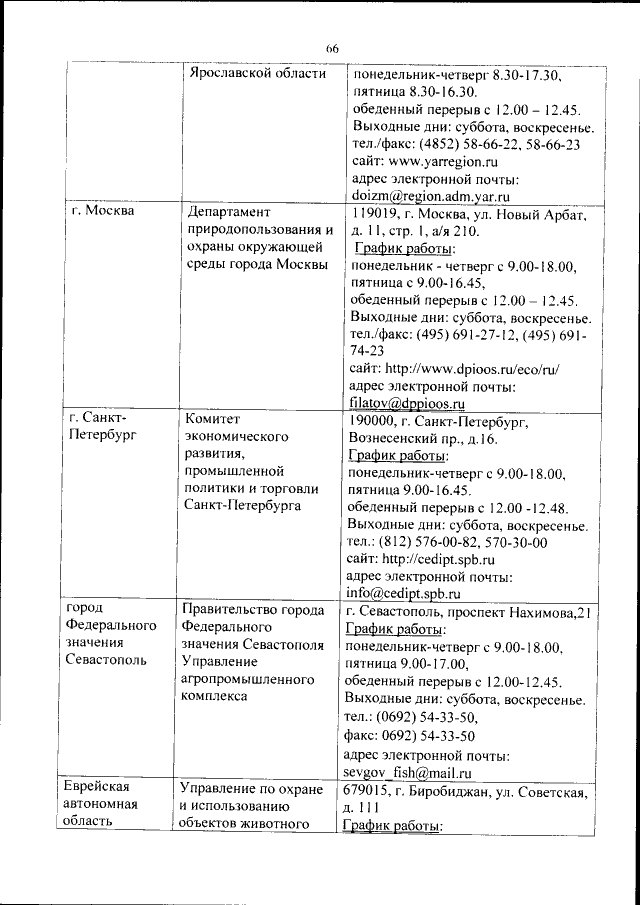 66

| | Ярославской области | понедельник-четверг 8.30-17.30, пятница 8.30-16.30. обеденный перерыв с 12.00 – 12.45. Выходные дни: суббота, воскресенье. тел./факс: (4852) 58-66-22, 58-66-23 сайт: www.yarregion.ru адрес электронной почты: doizm@region.adm.yar.ru |
|---|---|---|
| г. Москва | Департамент природопользования и охраны окружающей среды города Москвы | 119019, г. Москва, ул. Новый Арбат, д. 11, стр. 1, а/я 210. График работы: понедельник - четверг с 9.00-18.00, пятница с 9.00-16.45, обеденный перерыв с 12.00 – 12.45. Выходные дни: суббота, воскресенье. тел./факс: (495) 691-27-12, (495) 691-74-23 сайт: http://www.dpioos.ru/eco/ru/ адрес электронной почты: filatov@dppioos.ru |
| г. Санкт-Петербург | Комитет экономического развития, промышленной политики и торговли Санкт-Петербурга | 190000, г. Санкт-Петербург, Вознесенский пр., д.16. График работы: понедельник-четверг с 9.00-18.00, пятница 9.00-16.45. обеденный перерыв с 12.00 -12.48. Выходные дни: суббота, воскресенье. тел.: (812) 576-00-82, 570-30-00 сайт: http://cedipt.spb.ru адрес электронной почты: info@cedipt.spb.ru |
| город Федерального значения Севастополь | Правительство города Федерального значения Севастополя Управление агропромышленного комплекса | г. Севастополь, проспект Нахимова,21 График работы: понедельник-четверг с 9.00-18.00, пятница 9.00-17.00, обеденный перерыв с 12.00-12.45. Выходные дни: суббота, воскресенье. тел.: (0692) 54-33-50, факс: 0692) 54-33-50 адрес электронной почты: sevgov_fish@mail.ru |
| Еврейская автономная область | Управление по охране и использованию объектов животного | 679015, г. Биробиджан, ул. Советская, д. 111 График работы: |